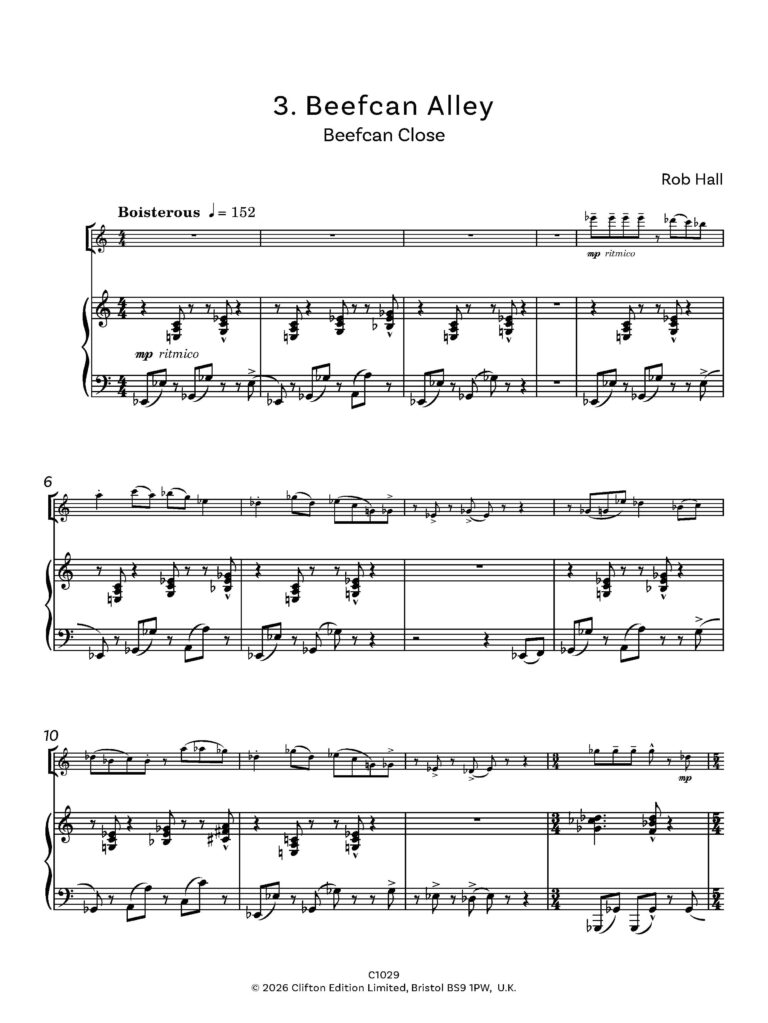 3. Beefcan Alley
Beefcan Close

Rob Hall

Boisterous ♩= 152

mp ritmico

mp ritmico

6

10

mp

C1029
© 2026 Clifton Edition Limited, Bristol BS9 1PW, U.K.